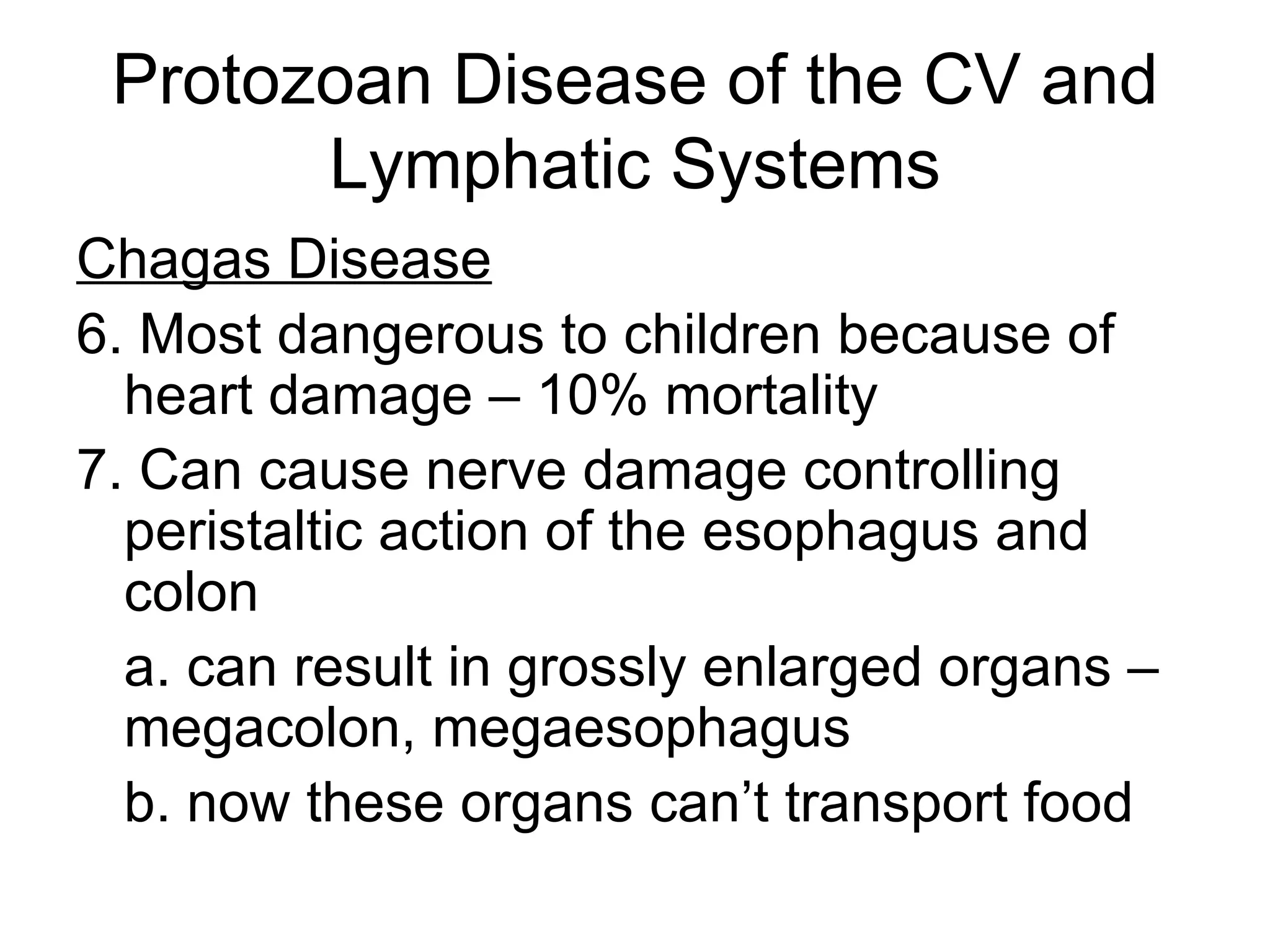 Protozoan Disease of the CV and Lymphatic Systems

Chagas Disease

6. Most dangerous to children because of heart damage – 10% mortality

7. Can cause nerve damage controlling peristaltic action of the esophagus and colon

a. can result in grossly enlarged organs – megacolon, megaesophagus

b. now these organs can’t transport food